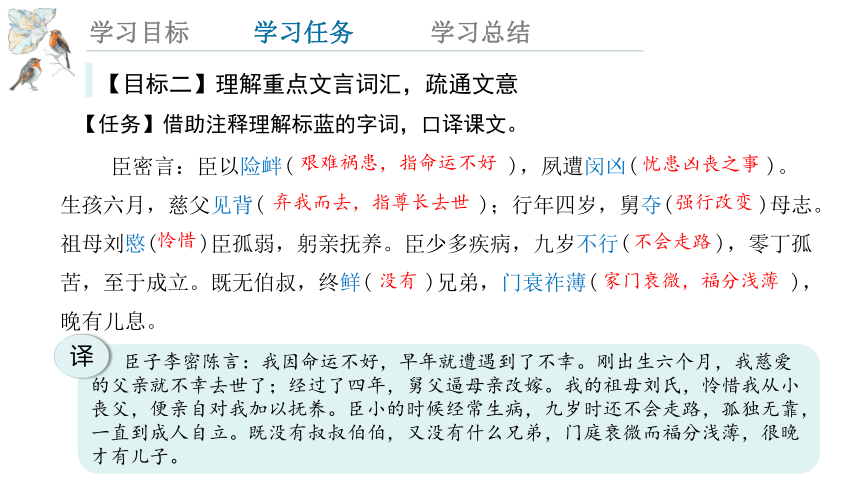 学习目标　　学习任务　　学习总结

【目标二】理解重点文言词汇，疏通文意

【任务】借助注释理解标蓝的字词，口译课文。

臣密言：臣以险衅（艰难祸患，指命运不好），夙遭闵凶（忧患凶丧之事）。生孩六月，慈父见背（弃我而去，指尊长去世）；行年四岁，舅夺（强行改变）母志。祖母刘愍（怜惜）臣孤弱，躬亲抚养。臣少多疾病，九岁不行（不会走路），零丁孤苦，至于成立。既无伯叔，终鲜（没有）兄弟，门衰祚薄（家门衰微，福分浅薄），晚有儿息。

译

臣子李密陈言：我因命运不好，早年就遭遇到了不幸。刚出生六个月，我慈爱的父亲就不幸去世了；经过了四年，舅父逼母亲改嫁。我的祖母刘氏，怜惜我从小丧父，便亲自对我加以抚养。臣小的时候经常生病，九岁时还不会走路，孤独无靠，一直到成人自立。既没有叔叔伯伯，又没有什么兄弟，门庭衰微而福分浅薄，很晚才有儿子。